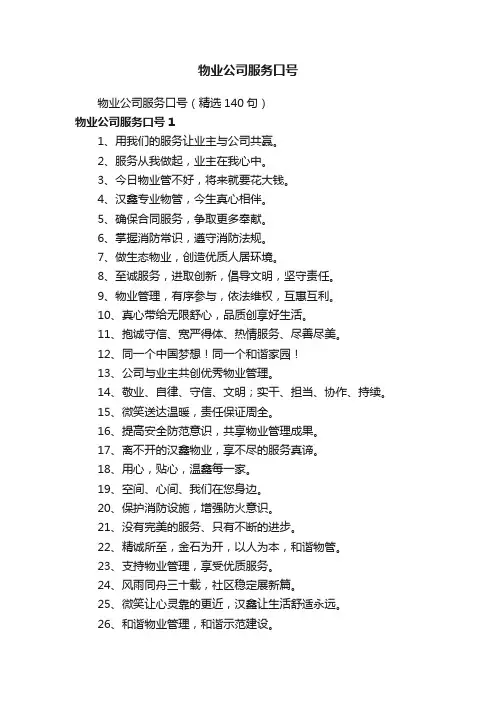 物业公司服务口号

物业公司服务口号（精选140句）

物业公司服务口号1

1、用我们的服务让业主与公司共赢。

2、服务从我做起，业主在我心中。

3、今日物业管不好，将来就要花大钱。

4、汉鑫专业物管，今生真心相伴。

5、确保合同服务，争取更多奉献。

6、掌握消防常识，遵守消防法规。

7、做生态物业，创造优质人居环境。

8、至诚服务，进取创新，倡导文明，坚守责任。

9、物业管理，有序参与，依法维权，互惠互利。

10、真心带给无限舒心，品质创享好生活。

11、抱诚守信、宽严得体、热情服务、尽善尽美。

12、同一个中国梦想！同一个和谐家园！

13、公司与业主共创优秀物业管理。

14、敬业、自律、守信、文明；实干、担当、协作、持续。

15、微笑送达温暖，责任保证周全。

16、提高安全防范意识，共享物业管理成果。

17、离不开的汉鑫物业，享不尽的服务真谛。

18、用心，贴心，温鑫每一家。

19、空间、心间、我们在您身边。

20、保护消防设施，增强防火意识。

21、没有完美的服务、只有不断的进步。

22、精诚所至，金石为开，以人为本，和谐物管。

23、支持物业管理，享受优质服务。

24、风雨同舟三十载，社区稳定展新篇。

25、微笑让心灵靠的更近，汉鑫让生活舒适永远。

26、和谐物业管理，和谐示范建设。